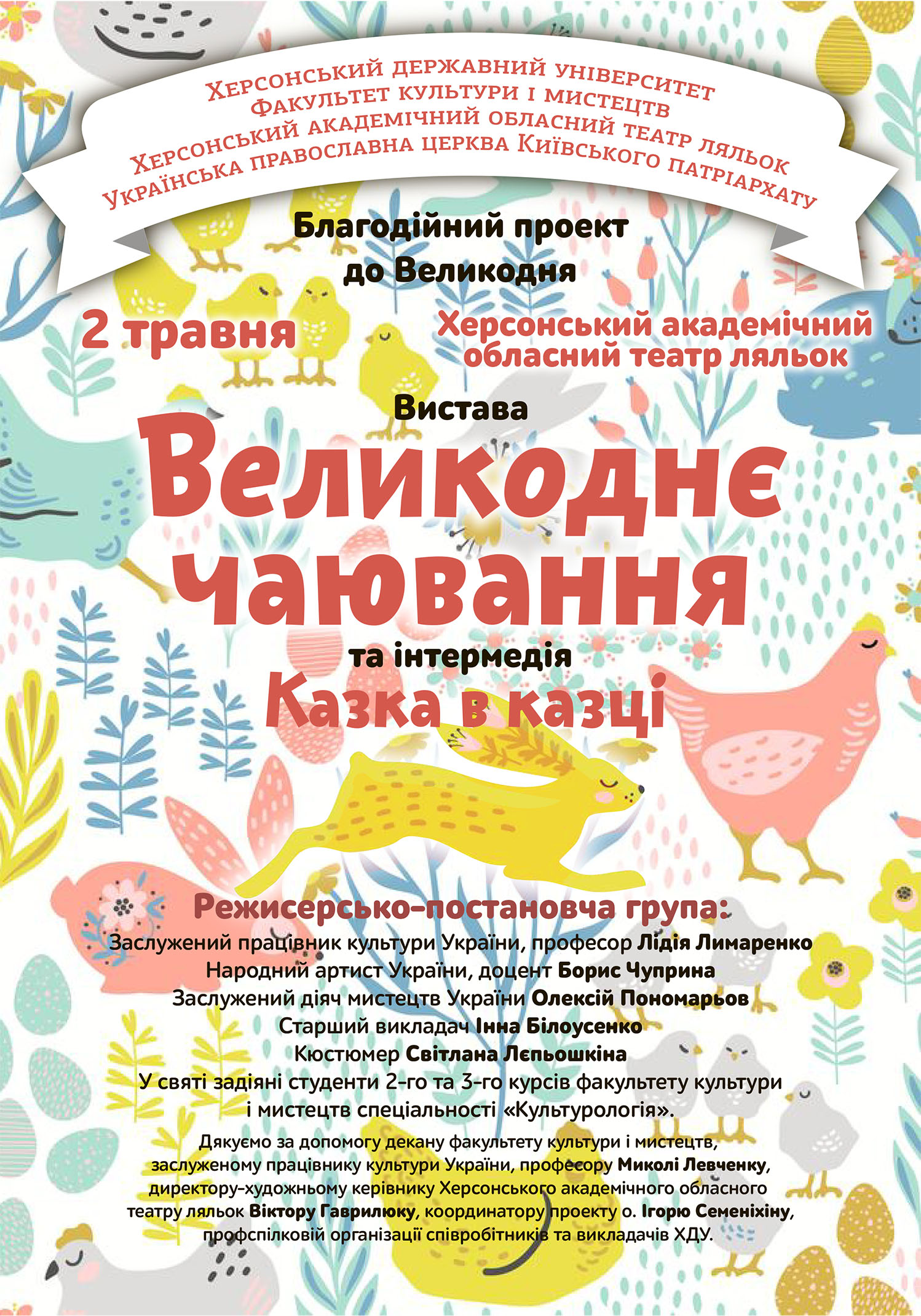 Херсонський державний університет
Факультет культури і мистецтв
Херсонський академічний обласний театр ляльок
Українська православна церква Київського патріархату

Благодійний проект до Великодня

2 травня

Херсонський академічний обласний театр ляльок

Вистава

Великоднє чаювання

та інтермедія

Казка в казці

Режисерсько-постановча група:

Заслужений працівник культури України, професор Лідія Лимаренко
Народний артист України, доцент Борис Чуприна
Заслужений діяч мистецтв України Олексій Пономарьов
Старший викладач Інна Білоусенко
Кюстюмер Світлана Лєпьошкіна
У святі задіяні студенти 2-го та 3-го курсів факультету культури і мистецтв спеціальності «Культурологія».

Дякуємо за допомогу декану факультету культури і мистецтв, заслуженому працівнику культури України, професору Миколі Левченку, директору-художньому керівнику Херсонського академічного обласного театру ляльок Віктору Гаврилюку, координатору проекту о. Ігорю Семеніхіну, профспілковій організації співробітників та викладачів ХДУ.